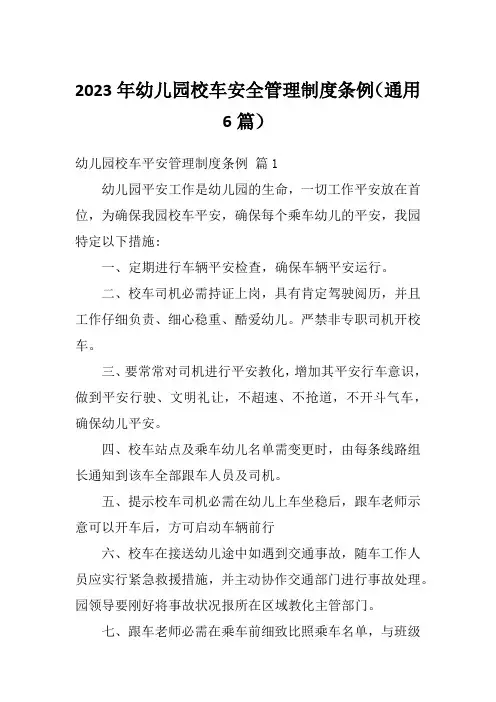 2023年幼儿园校车安全管理制度条例（通用6篇）

幼儿园校车平安管理制度条例 篇1

幼儿园平安工作是幼儿园的生命，一切工作平安放在首位，为确保我园校车平安，确保每个乘车幼儿的平安，我园特定以下措施：

一、定期进行车辆平安检查，确保车辆平安运行。

二、校车司机必需持证上岗，具有肯定驾驶阅历，并且工作仔细负责、细心稳重、酷爱幼儿。严禁非专职司机开校车。

三、要常常对司机进行平安教化，增加其平安行车意识，做到平安行驶、文明礼让，不超速、不抢道，不开斗气车，确保幼儿平安。

四、校车站点及乘车幼儿名单需变更时，由每条线路组长通知到该车全部跟车人员及司机。

五、提示校车司机必需在幼儿上车坐稳后，跟车老师示意可以开车后，方可启动车辆前行

六、校车在接送幼儿途中如遇到交通事故，随车工作人员应实行紧急救援措施，并主动协作交通部门进行事故处理。园领导要刚好将事故状况报所在区域教化主管部门。

七、跟车老师必需在乘车前细致比照乘车名单，与班级